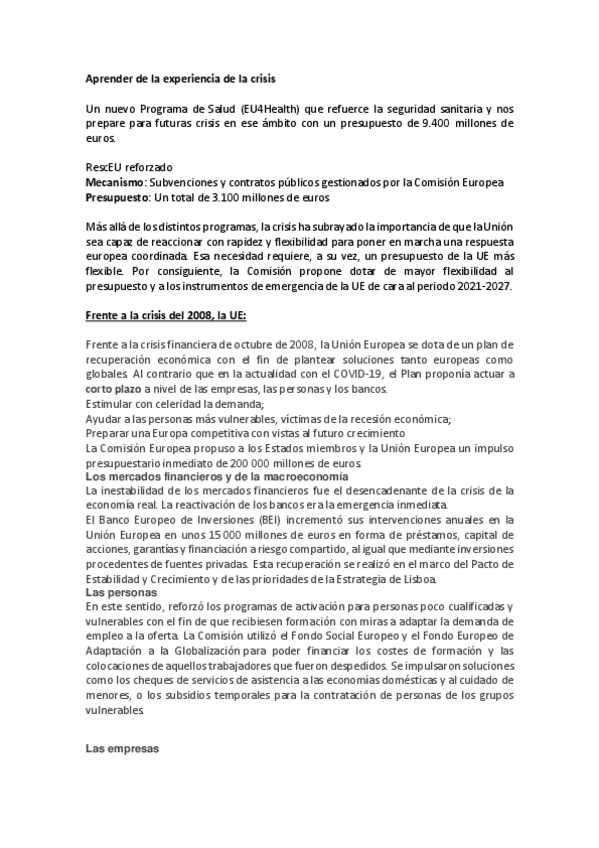 Aprender de la experiencia de la crisis

Un nuevo Programa de Salud (EU4Health) que refuerce la seguridad sanitaria y nos prepare para futuras crisis en ese ámbito con un presupuesto de 9.400 millones de euros.

RescEU reforzado
Mecanismo: Subvenciones y contratos públicos gestionados por la Comisión Europea
Presupuesto: Un total de 3.100 millones de euros

Más allá de los distintos programas, la crisis ha subrayado la importancia de que la Unión sea capaz de reaccionar con rapidez y flexibilidad para poner en marcha una respuesta europea coordinada. Esa necesidad requiere, a su vez, un presupuesto de la UE más flexible. Por consiguiente, la Comisión propone dotar de mayor flexibilidad al presupuesto y a los instrumentos de emergencia de la UE de cara al periodo 2021-2027.

Frente a la crisis del 2008, la UE:

Frente a la crisis financiera de octubre de 2008, la Unión Europea se dota de un plan de recuperación económica con el fin de plantear soluciones tanto europeas como globales. Al contrario que en la actualidad con el COVID-19, el Plan proponía actuar a corto plazo a nivel de las empresas, las personas y los bancos.
Estimular con celeridad la demanda;
Ayudar a las personas más vulnerables, víctimas de la recesión económica;
Preparar una Europa competitiva con vistas al futuro crecimiento
La Comisión Europea propuso a los Estados miembros y la Unión Europea un impulso presupuestario inmediato de 200 000 millones de euros.
Los mercados financieros y de la macroeconomía
La inestabilidad de los mercados financieros fue el desencadenante de la crisis de la economía real. La reactivación de los bancos era la emergencia inmediata.
El Banco Europeo de Inversiones (BEI) incrementó sus intervenciones anuales en la Unión Europea en unos 15 000 millones de euros en forma de préstamos, capital de acciones, garantías y financiación a riesgo compartido, al igual que mediante inversiones procedentes de fuentes privadas. Esta recuperación se realizó en el marco del Pacto de Estabilidad y Crecimiento y de las prioridades de la Estrategia de Lisboa.
Las personas
En este sentido, reforzó los programas de activación para personas poco cualificadas y vulnerables con el fin de que recibiesen formación con miras a adaptar la demanda de empleo a la oferta. La Comisión utilizó el Fondo Social Europeo y el Fondo Europeo de Adaptación a la Globalización para poder financiar los costes de formación y las colocaciones de aquellos trabajadores que fueron despedidos. Se impulsaron soluciones como los cheques de servicios de asistencia a las economías domésticas y al cuidado de menores, o los subsidios temporales para la contratación de personas de los grupos vulnerables.

Las empresas